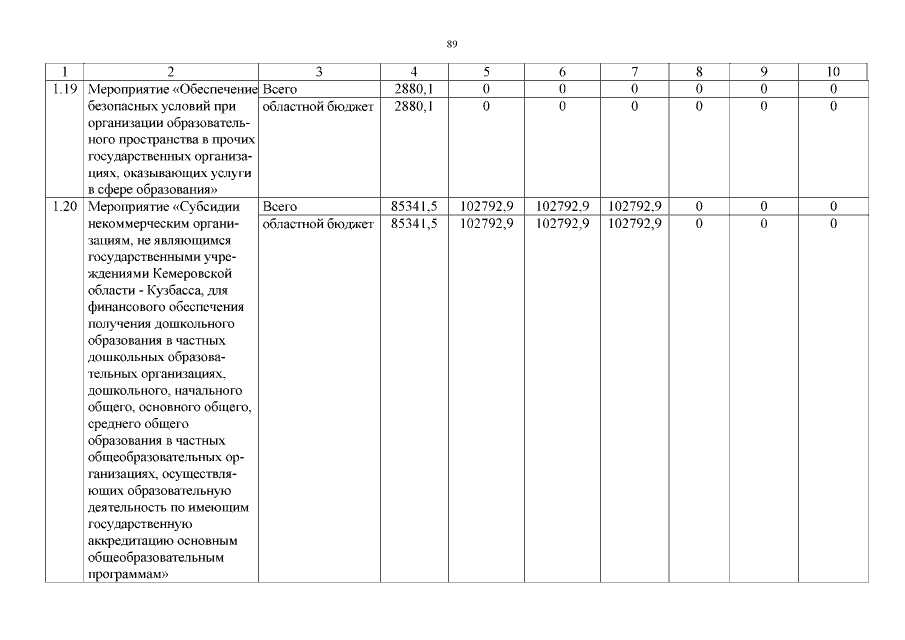 89

| 1 | 2 | 3 | 4 | 5 | 6 | 7 | 8 | 9 | 10 |
|---|---|---|---|---|---|---|---|---|---|
| 1.19 | Мероприятие «Обеспечение безопасных условий при организации образовательного пространства в прочих государственных организациях, оказывающих услуги в сфере образования» | Всего | 2880,1 | 0 | 0 | 0 | 0 | 0 | 0 |
| | | областной бюджет | 2880,1 | 0 | 0 | 0 | 0 | 0 | 0 |
| 1.20 | Мероприятие «Субсидии некоммерческим организациям, не являющимся государственными учреждениями Кемеровской области - Кузбасса, для финансового обеспечения получения дошкольного образования в частных дошкольных образовательных организациях, дошкольного, начального общего, основного общего, среднего общего образования в частных общеобразовательных организациях, осуществляющих образовательную деятельность по имеющим государственную аккредитацию основным общеобразовательным программам» | Всего | 85341,5 | 102792,9 | 102792,9 | 102792,9 | 0 | 0 | 0 |
| | | областной бюджет | 85341,5 | 102792,9 | 102792,9 | 102792,9 | 0 | 0 | 0 |